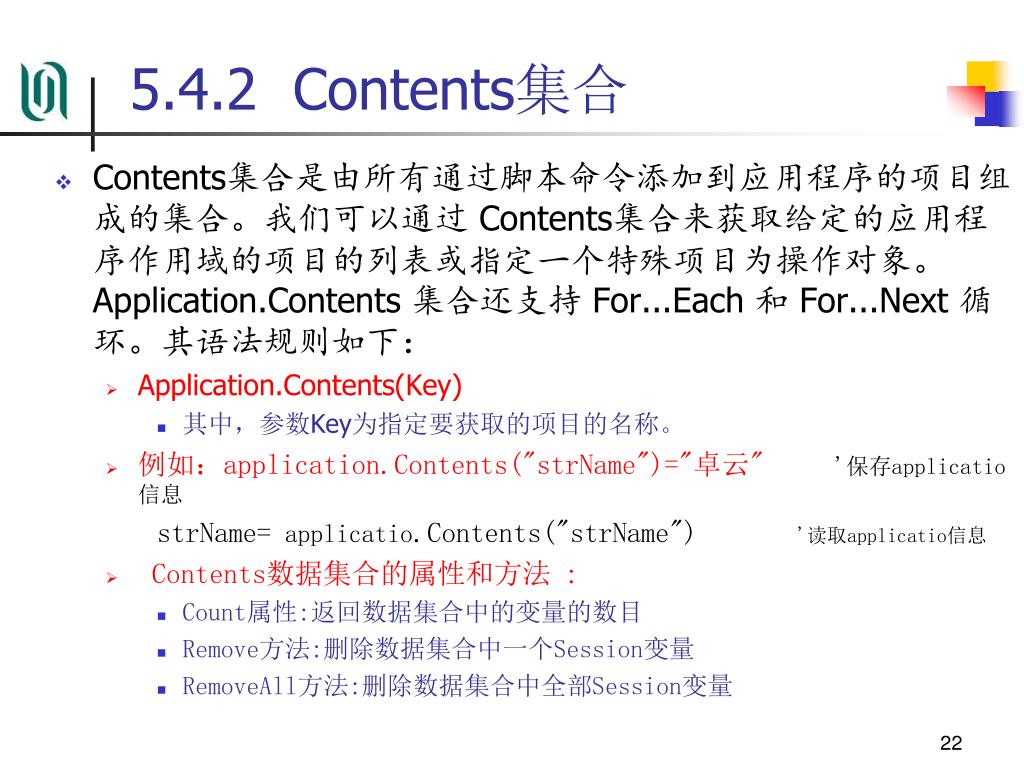 5.4.2 Contents集合

Contents集合是由所有通过脚本命令添加到应用程序的项目组成的集合。我们可以通过 Contents集合来获取给定的应用程序作用域的项目的列表或指定一个特殊项目为操作对象。Application.Contents 集合还支持 For...Each 和 For...Next 循环。其语法规则如下:

Application.Contents(Key)

其中，参数Key为指定要获取的项目的名称。

例如：application.Contents("strName")="卓云" '保存applicatio信息

strName= applicatio.Contents("strName") '读取applicatio信息

Contents数据集合的属性和方法 :

Count属性:返回数据集合中的变量的数目

Remove方法:删除数据集合中一个Session变量

RemoveAll方法:删除数据集合中全部Session变量

22